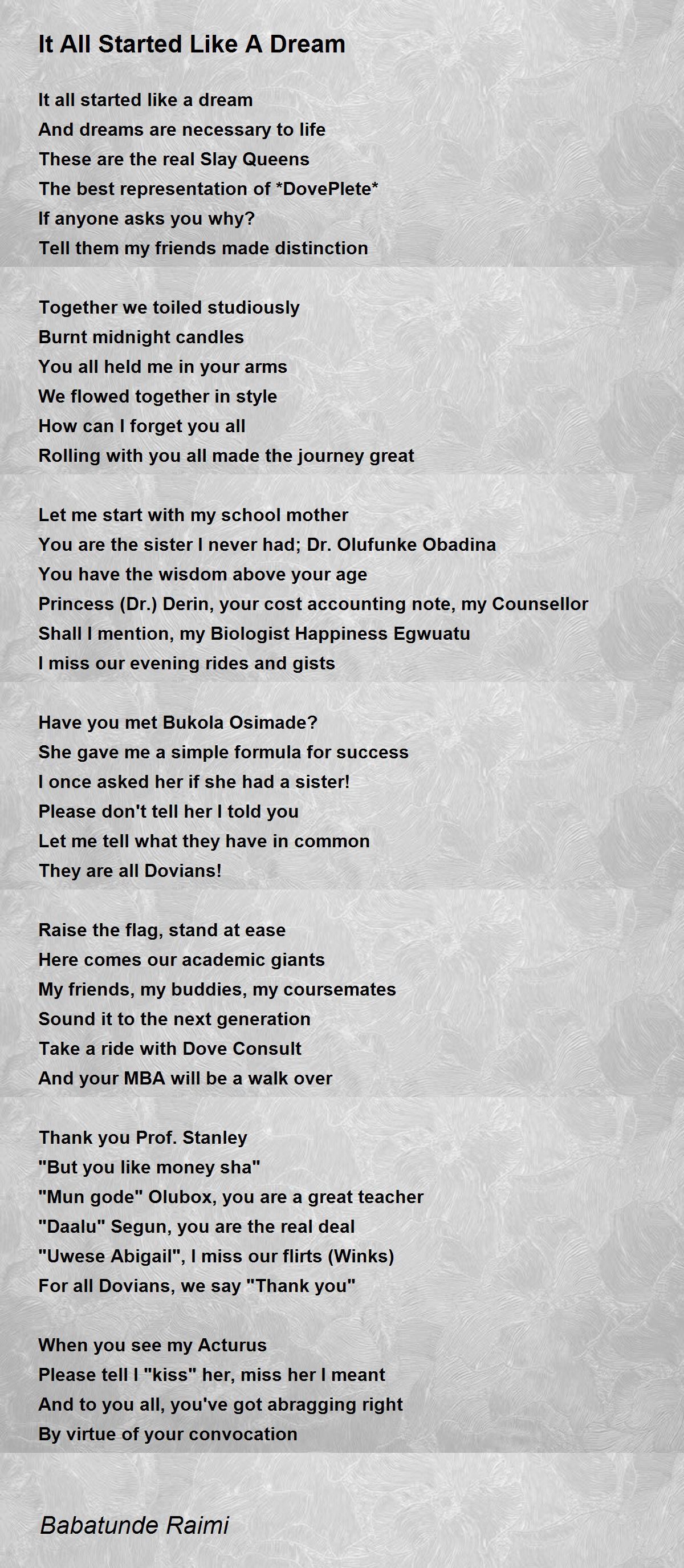 It All Started Like A Dream

It all started like a dream
And dreams are necessary to life
These are the real Slay Queens
The best representation of *DovePlete*
If anyone asks you why?
Tell them my friends made distinction

Together we toiled studiously
Burnt midnight candles
You all held me in your arms
We flowed together in style
How can I forget you all
Rolling with you all made the journey great

Let me start with my school mother
You are the sister I never had; Dr. Olufunke Obadina
You have the wisdom above your age
Princess (Dr.) Derin, your cost accounting note, my Counsellor
Shall I mention, my Biologist Happiness Egwuatu
I miss our evening rides and gists

Have you met Bukola Osimade?
She gave me a simple formula for success
I once asked her if she had a sister!
Please don't tell her I told you
Let me tell what they have in common
They are all Dovians!

Raise the flag, stand at ease
Here comes our academic giants
My friends, my buddies, my coursemates
Sound it to the next generation
Take a ride with Dove Consult
And your MBA will be a walk over

Thank you Prof. Stanley
"But you like money sha"
"Mun gode" Olubox, you are a great teacher
"Daalu" Segun, you are the real deal
"Uwese Abigail", I miss our flirts (Winks)
For all Dovians, we say "Thank you"

When you see my Acturus
Please tell I "kiss" her, miss her I meant
And to you all, you've got abragging right
By virtue of your convocation

Babatunde Raimi